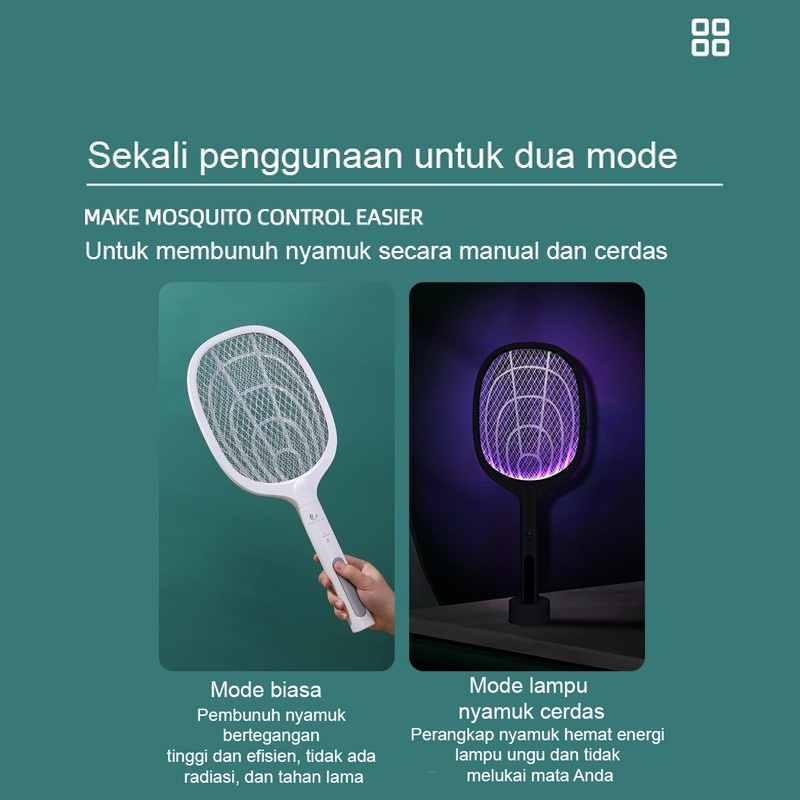 Sekali penggunaan untuk dua mode

MAKE MOSQUITO CONTROL EASIER
Untuk membunuh nyamuk secara manual dan cerdas

Mode biasa
Pembunuh nyamuk bertegangan tinggi dan efisien, tidak ada radiasi, dan tahan lama

Mode lampu nyamuk cerdas
Perangkap nyamuk hemat energi lampu ungu dan tidak melukai mata Anda